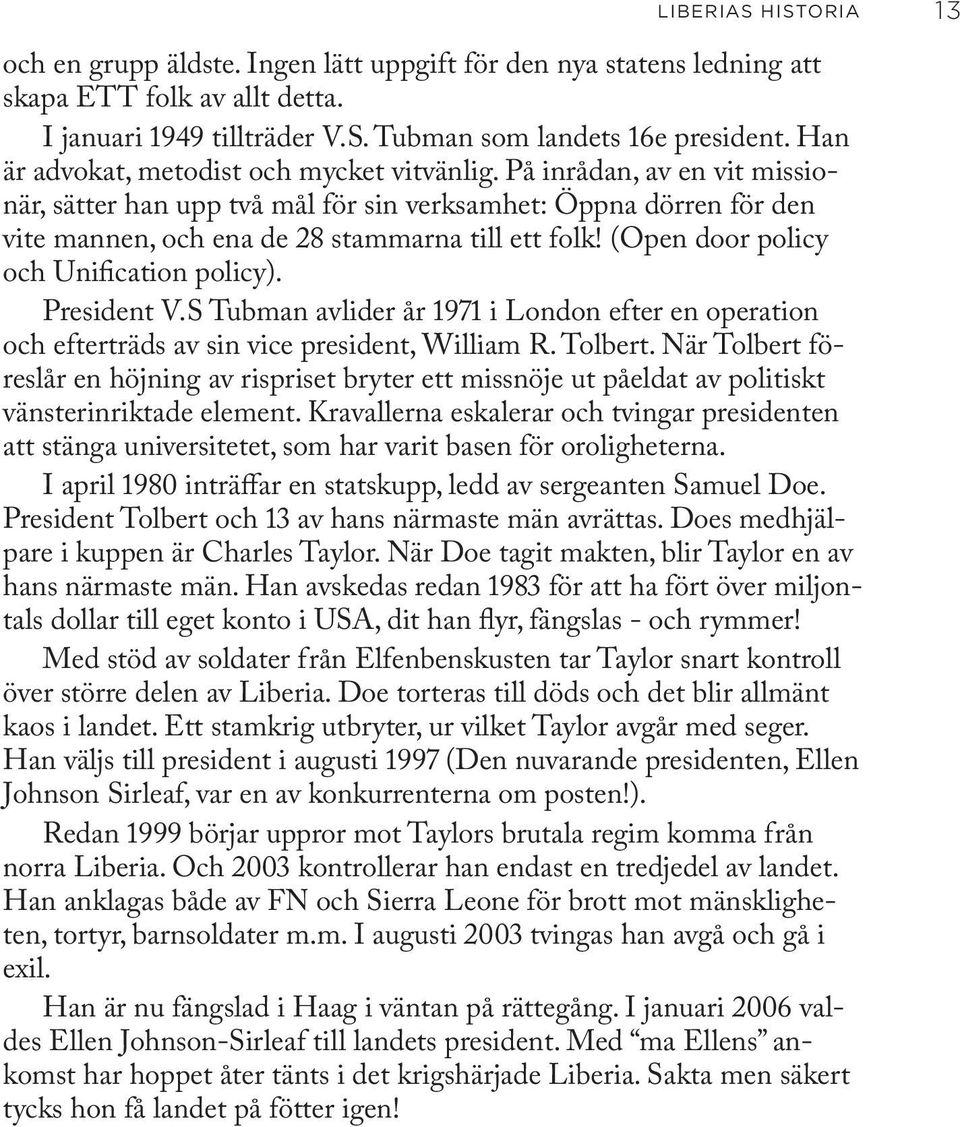 LIBERIAS HISTORIA 13

och en grupp äldste. Ingen lätt uppgift för den nya statens ledning att skapa ETT folk av allt detta.

I januari 1949 tillträder V.S. Tubman som landets 16e president. Han är advokat, metodist och mycket vitvänlig. På inrådan, av en vit missionär, sätter han upp två mål för sin verksamhet: Öppna dörren för den vite mannen, och ena de 28 stammarna till ett folk! (Open door policy och Unification policy).

President V.S Tubman avlider år 1971 i London efter en operation och efterträds av sin vice president, William R. Tolbert. När Tolbert föreslår en höjning av rispriset bryter ett missnöje ut påeldat av politiskt vänsterinriktade element. Kravallerna eskalerar och tvingar presidenten att stänga universitetet, som har varit basen för oroligheterna.

I april 1980 inträffar en statskupp, ledd av sergeanten Samuel Doe. President Tolbert och 13 av hans närmaste män avrättas. Does medhjälpare i kuppen är Charles Taylor. När Doe tagit makten, blir Taylor en av hans närmaste män. Han avskedas redan 1983 för att ha fört över miljontals dollar till eget konto i USA, dit han flyr, fängslas - och rymmer!

Med stöd av soldater från Elfenbenskusten tar Taylor snart kontroll över större delen av Liberia. Doe torteras till döds och det blir allmänt kaos i landet. Ett stamkrig utbryter, ur vilket Taylor avgår med seger. Han väljs till president i augusti 1997 (Den nuvarande presidenten, Ellen Johnson Sirleaf, var en av konkurrenterna om posten!).

Redan 1999 börjar uppror mot Taylors brutala regim komma från norra Liberia. Och 2003 kontrollerar han endast en tredjedel av landet. Han anklagas både av FN och Sierra Leone för brott mot mänskligheten, tortyr, barnsoldater m.m. I augusti 2003 tvingas han avgå och gå i exil.

Han är nu fängslad i Haag i väntan på rättegång. I januari 2006 valdes Ellen Johnson-Sirleaf till landets president. Med “ma Ellens” ankomst har hoppet åter tänts i det krigshärjade Liberia. Sakta men säkert tycks hon få landet på fötter igen!